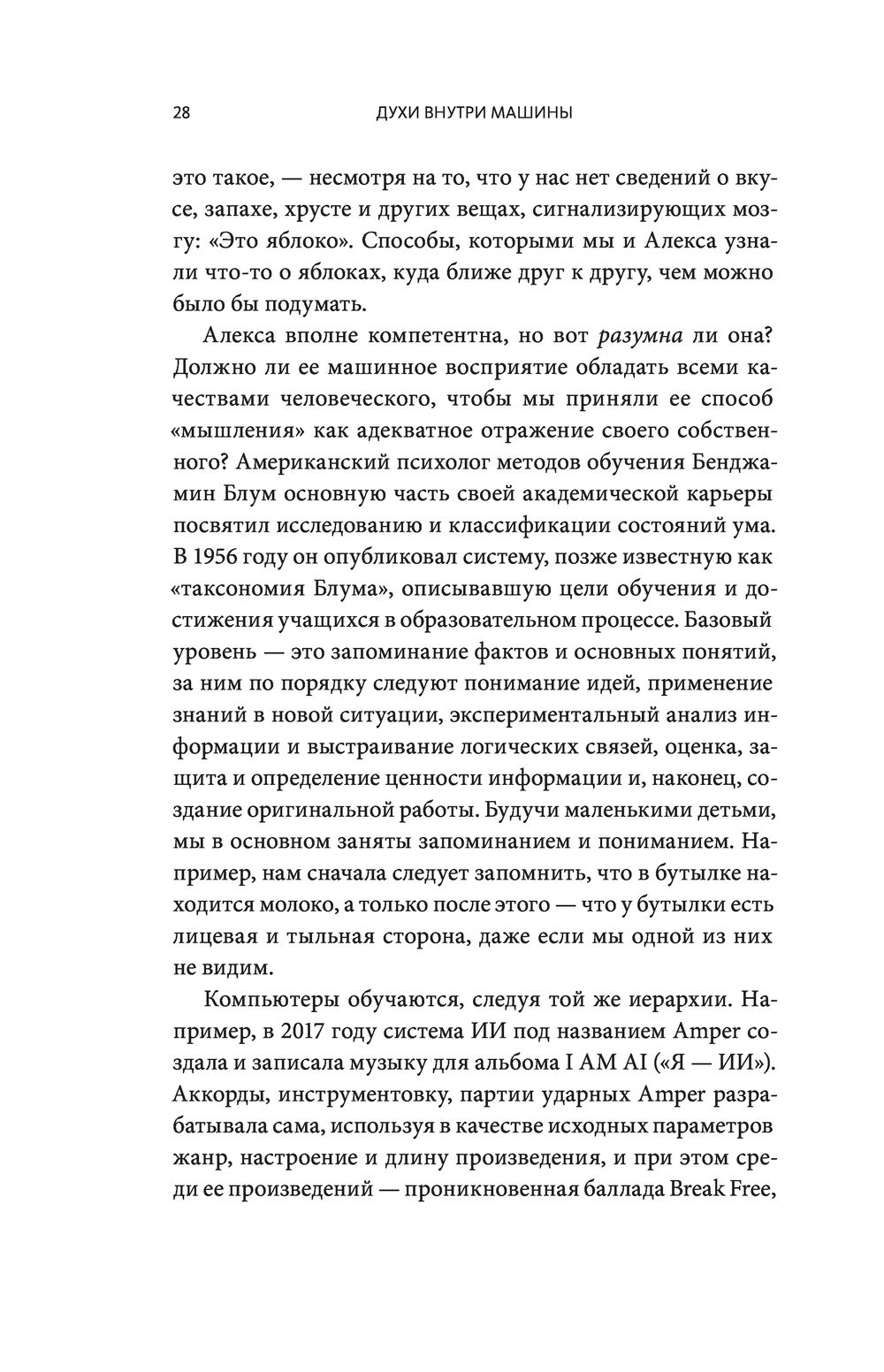 28 ДУХИ ВНУТРИ МАШИНЫ

это такое, — несмотря на то, что у нас нет сведений о вкусе, запахе, хрусте и других вещах, сигнализирующих мозгу: «Это яблоко». Способы, которыми мы и Алекса узнали что-то о яблоках, куда ближе друг к другу, чем можно было бы подумать.

Алекса вполне компетентна, но вот разумна ли она? Должно ли ее машинное восприятие обладать всеми качествами человеческого, чтобы мы приняли ее способ «мышления» как адекватное отражение своего собственного? Американский психолог методов обучения Бенджамин Блум основную часть своей академической карьеры посвятил исследованию и классификации состояний ума. В 1956 году он опубликовал систему, позже известную как «таксономия Блума», описывавшую цели обучения и достижения учащихся в образовательном процессе. Базовый уровень — это запоминание фактов и основных понятий, за ним по порядку следуют понимание идей, применение знаний в новой ситуации, экспериментальный анализ информации и выстраивание логических связей, оценка, защита и определение ценности информации и, наконец, создание оригинальной работы. Будучи маленькими детьми, мы в основном заняты запоминанием и пониманием. Например, нам сначала следует запомнить, что в бутылке находится молоко, а только после этого — что у бутылки есть лицевая и тыльная сторона, даже если мы одной из них не видим.

Компьютеры обучаются, следуя той же иерархии. Например, в 2017 году система ИИ под названием Amper создала и записала музыку для альбома I AM AI («Я — ИИ»). Аккорды, инструментовку, партии ударных Amper разрабатывала сама, используя в качестве исходных параметров жанр, настроение и длину произведения, и при этом среди ее произведений — проникновенная баллада Break Free,